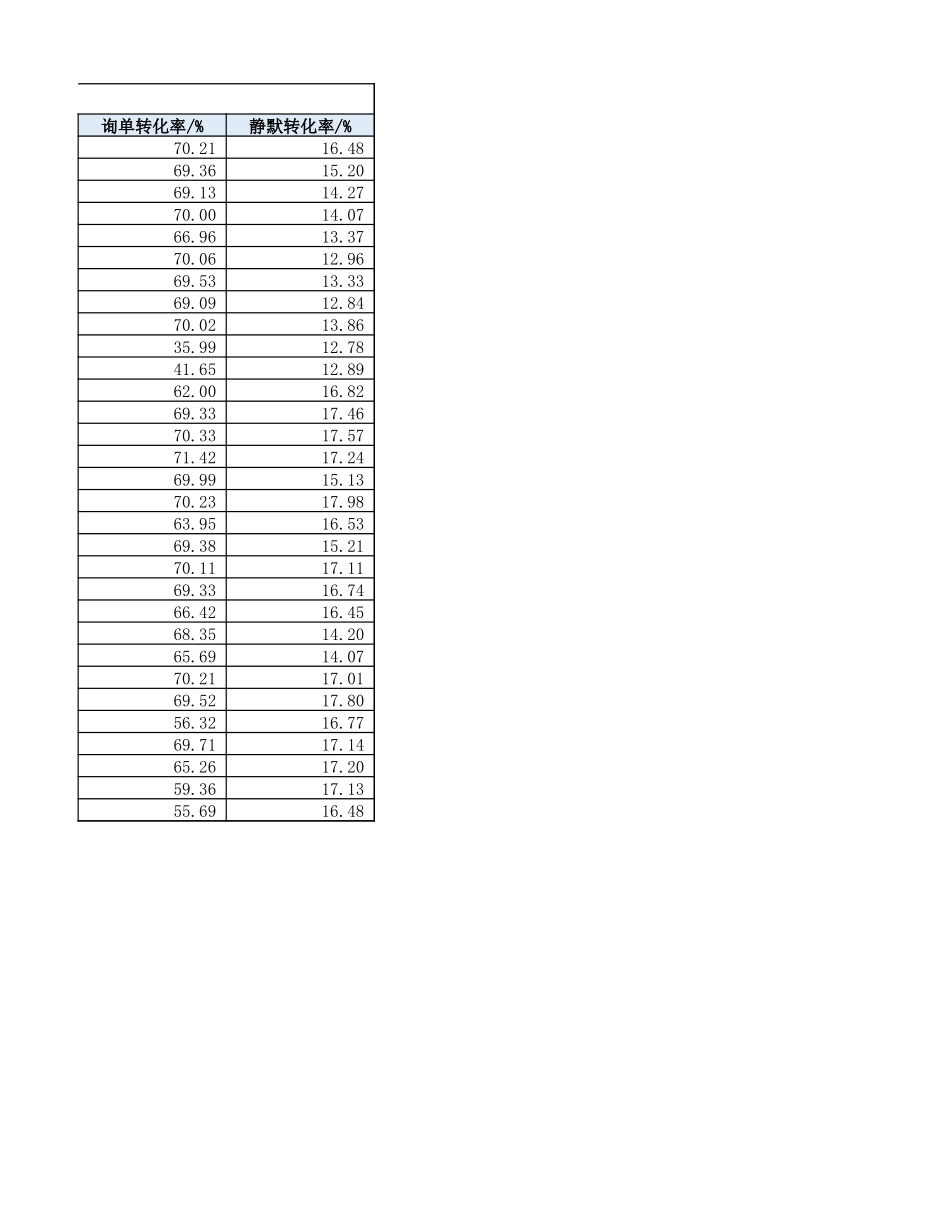 | 询单转化率/% | 静默转化率/% |
|---|---|
| 70.21 | 16.48 |
| 69.36 | 15.20 |
| 69.13 | 14.27 |
| 70.00 | 14.07 |
| 66.96 | 13.37 |
| 70.06 | 12.96 |
| 69.53 | 13.33 |
| 69.09 | 12.84 |
| 70.02 | 13.86 |
| 35.99 | 12.78 |
| 41.65 | 12.89 |
| 62.00 | 16.82 |
| 69.33 | 17.46 |
| 70.33 | 17.57 |
| 71.42 | 17.24 |
| 69.99 | 15.13 |
| 70.23 | 17.98 |
| 63.95 | 16.53 |
| 69.38 | 15.21 |
| 70.11 | 17.11 |
| 69.33 | 16.74 |
| 66.42 | 16.45 |
| 68.35 | 14.20 |
| 65.69 | 14.07 |
| 70.21 | 17.01 |
| 69.52 | 17.80 |
| 56.32 | 16.77 |
| 69.71 | 17.14 |
| 65.26 | 17.20 |
| 59.36 | 17.13 |
| 55.69 | 16.48 |